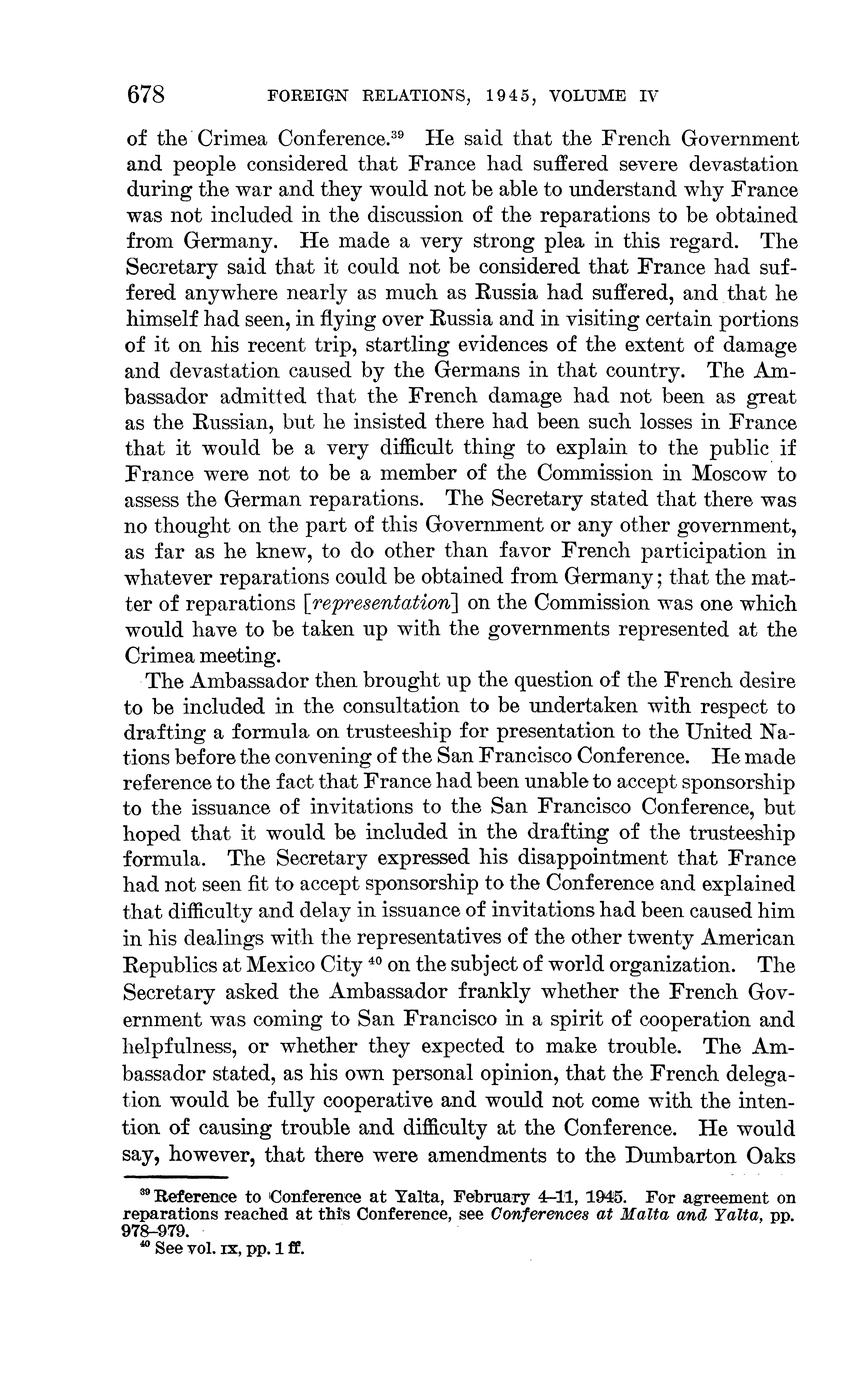 678 FOREIGN RELATIONS, 1945, VOLUME IV

of the Crimea Conference.$^{39}$ He said that the French Government and people considered that France had suffered severe devastation during the war and they would not be able to understand why France was not included in the discussion of the reparations to be obtained from Germany. He made a very strong plea in this regard. The Secretary said that it could not be considered that France had suffered anywhere nearly as much as Russia had suffered, and that he himself had seen, in flying over Russia and in visiting certain portions of it on his recent trip, startling evidences of the extent of damage and devastation caused by the Germans in that country. The Ambassador admitted that the French damage had not been as great as the Russian, but he insisted there had been such losses in France that it would be a very difficult thing to explain to the public if France were not to be a member of the Commission in Moscow to assess the German reparations. The Secretary stated that there was no thought on the part of this Government or any other government, as far as he knew, to do other than favor French participation in whatever reparations could be obtained from Germany; that the matter of reparations [representation] on the Commission was one which would have to be taken up with the governments represented at the Crimea meeting.

The Ambassador then brought up the question of the French desire to be included in the consultation to be undertaken with respect to drafting a formula on trusteeship for presentation to the United Nations before the convening of the San Francisco Conference. He made reference to the fact that France had been unable to accept sponsorship to the issuance of invitations to the San Francisco Conference, but hoped that it would be included in the drafting of the trusteeship formula. The Secretary expressed his disappointment that France had not seen fit to accept sponsorship to the Conference and explained that difficulty and delay in issuance of invitations had been caused him in his dealings with the representatives of the other twenty American Republics at Mexico City $^{40}$ on the subject of world organization. The Secretary asked the Ambassador frankly whether the French Government was coming to San Francisco in a spirit of cooperation and helpfulness, or whether they expected to make trouble. The Ambassador stated, as his own personal opinion, that the French delegation would be fully cooperative and would not come with the intention of causing trouble and difficulty at the Conference. He would say, however, that there were amendments to the Dumbarton Oaks

$^{39}$ Reference to Conference at Yalta, February 4–11, 1945. For agreement on reparations reached at this Conference, see Conferences at Malta and Yalta, pp. 978–979.
$^{40}$ See vol. IX, pp. 1 ff.